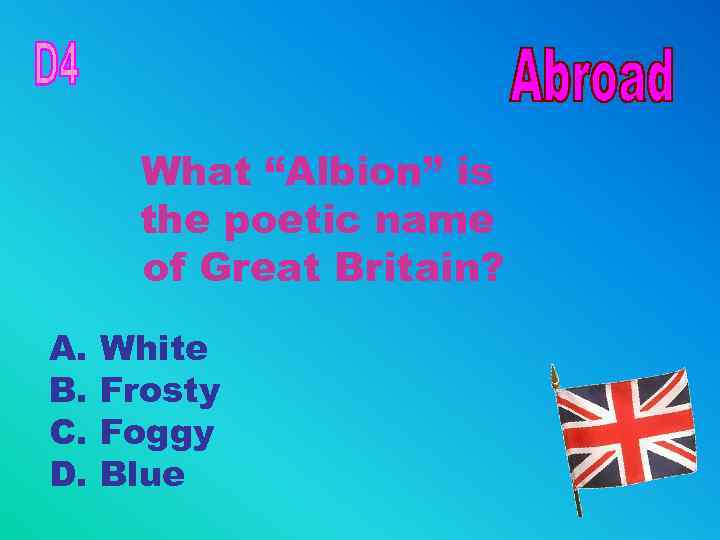 D4

Abroad

What “Albion” is the poetic name of Great Britain?

A. White
B. Frosty
C. Foggy
D. Blue